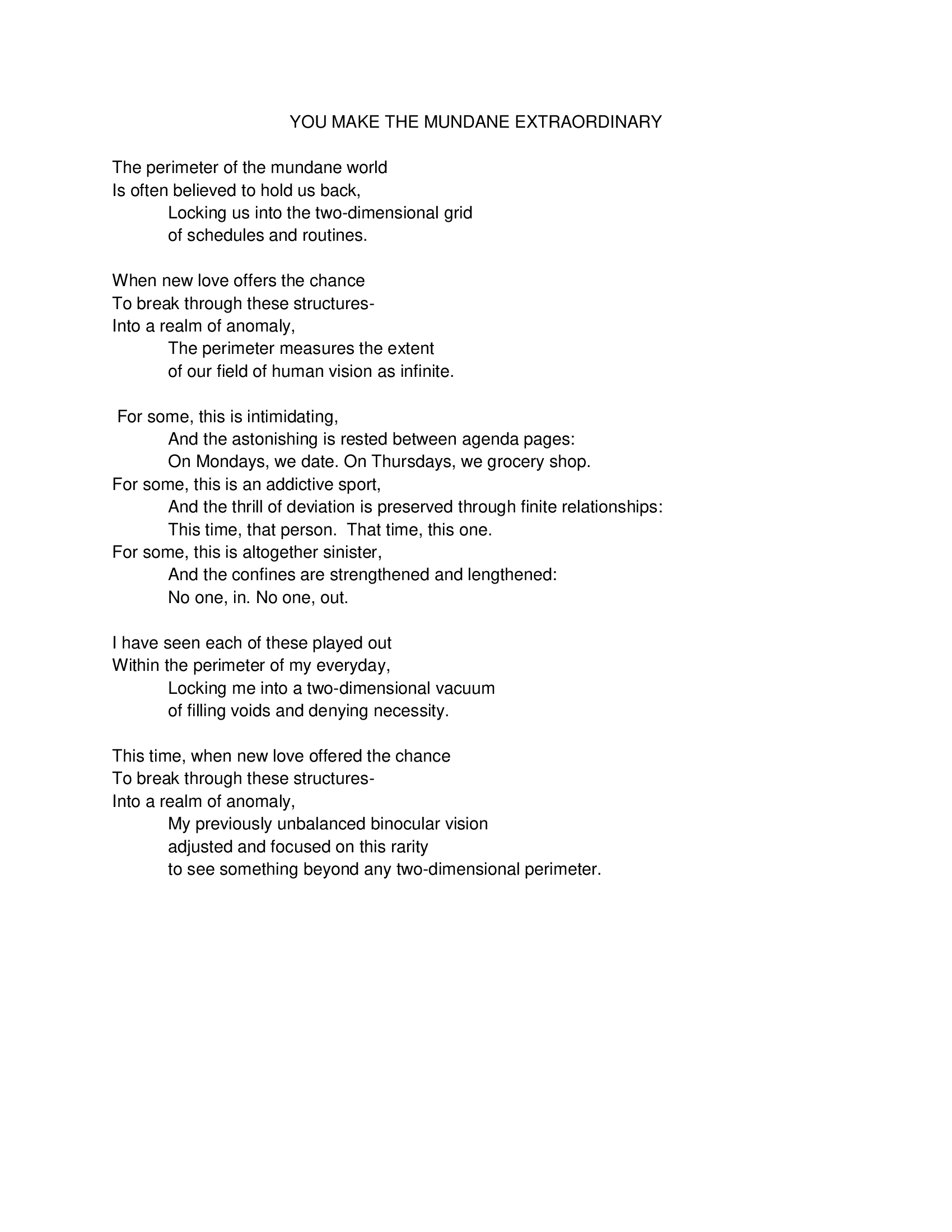 YOU MAKE THE MUNDANE EXTRAORDINARY

The perimeter of the mundane world
Is often believed to hold us back,
Locking us into the two-dimensional grid
of schedules and routines.

When new love offers the chance
To break through these structures-
Into a realm of anomaly,
The perimeter measures the extent
of our field of human vision as infinite.

For some, this is intimidating,
And the astonishing is rested between agenda pages:
On Mondays, we date. On Thursdays, we grocery shop.
For some, this is an addictive sport,
And the thrill of deviation is preserved through finite relationships:
This time, that person.  That time, this one.
For some, this is altogether sinister,
And the confines are strengthened and lengthened:
No one, in. No one, out.

I have seen each of these played out
Within the perimeter of my everyday,
Locking me into a two-dimensional vacuum
of filling voids and denying necessity.

This time, when new love offered the chance
To break through these structures-
Into a realm of anomaly,
My previously unbalanced binocular vision
adjusted and focused on this rarity
to see something beyond any two-dimensional perimeter.